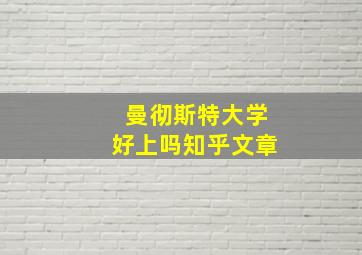 曼彻斯特大学
好上吗知乎文章